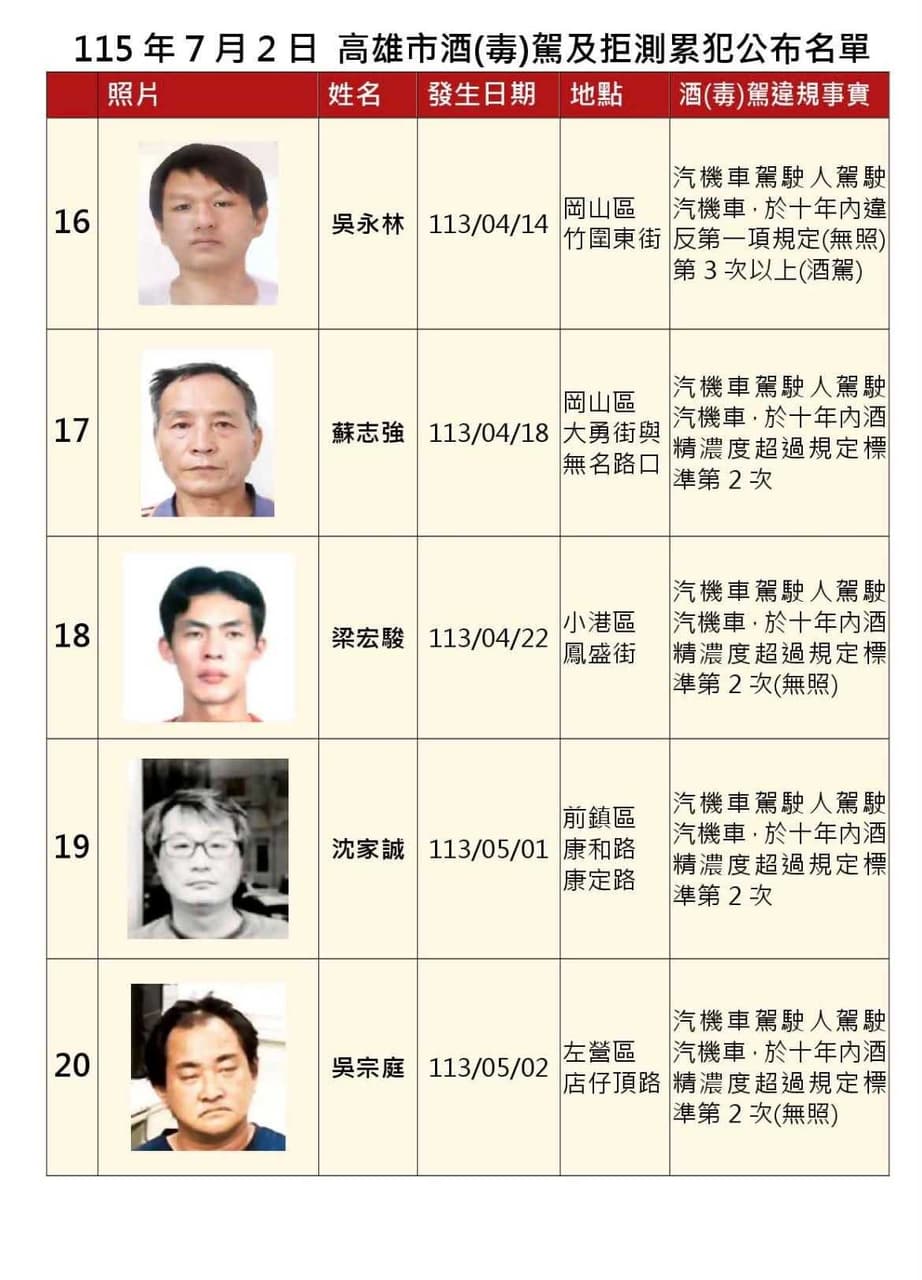 115年7月2日 高雄市酒(毒)駕及拒測累犯公布名單

|  | 照片 | 姓名 | 發生日期 | 地點 | 酒(毒)駕違規事實 |
|---|---|---|---|---|---|
| 16 |  | 吳永林 | 113/04/14 | 岡山區竹圍東街 | 汽機車駕駛人駕駛汽機車，於十年內違反第一項規定(無照)第3次以上(酒駕) |
| 17 |  | 蘇志強 | 113/04/18 | 岡山區大勇街與無名路口 | 汽機車駕駛人駕駛汽機車，於十年內酒精濃度超過規定標準第2次 |
| 18 |  | 梁宏駿 | 113/04/22 | 小港區鳳盛街 | 汽機車駕駛人駕駛汽機車，於十年內酒精濃度超過規定標準第2次(無照) |
| 19 |  | 沈家誠 | 113/05/01 | 前鎮區康和路康定路 | 汽機車駕駛人駕駛汽機車，於十年內酒精濃度超過規定標準第2次 |
| 20 |  | 吳宗庭 | 113/05/02 | 左營區店仔頂路 | 汽機車駕駛人駕駛汽機車，於十年內酒精濃度超過規定標準第2次(無照) |